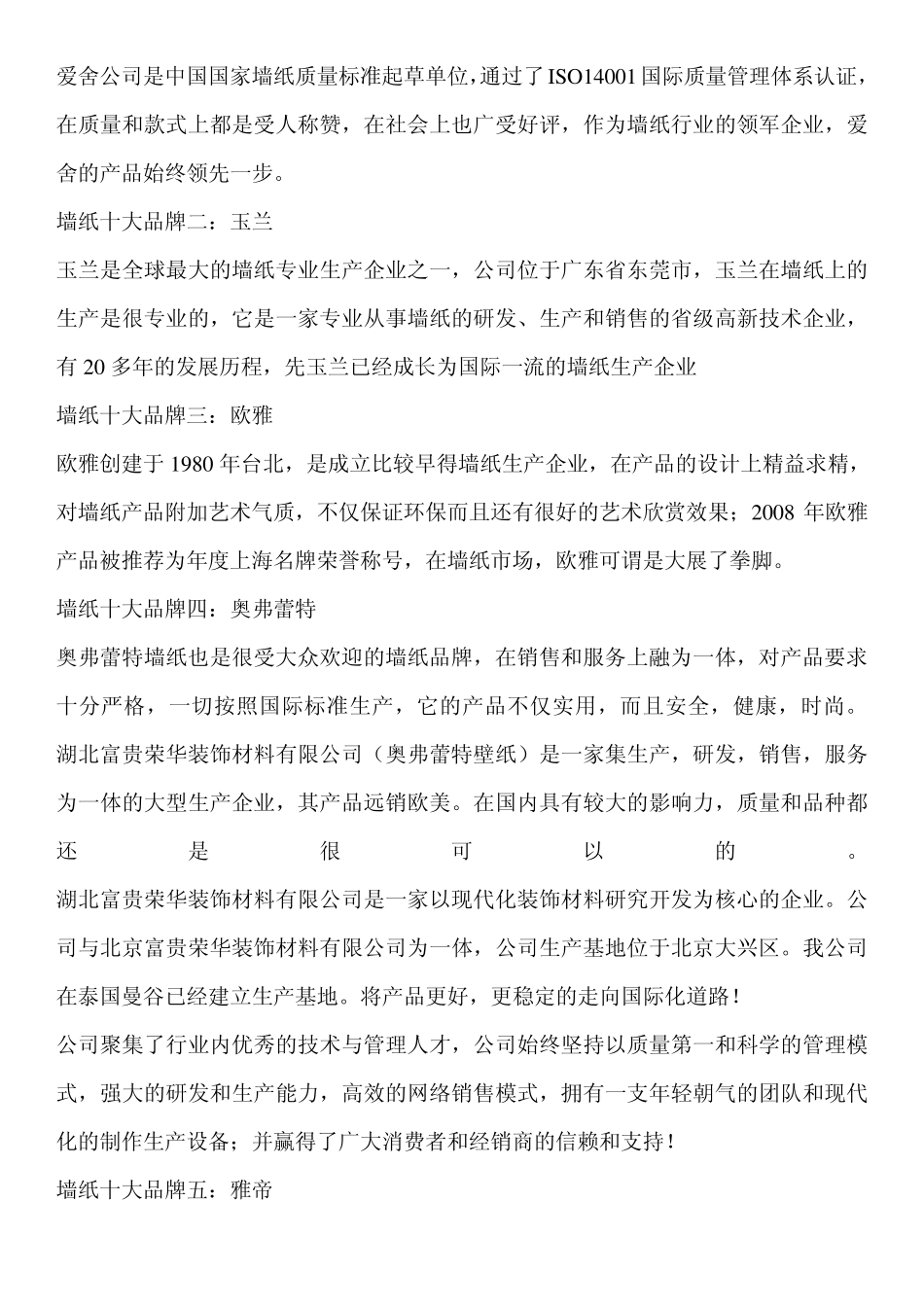 爱舍公司是中国国家墙纸质量标准起草单位,通过了ISO14001国际质量管理体系认证，在质量和款式上都是受人称赞，在社会上也广受好评，作为墙纸行业的领军企业，爱舍的产品始终领先一步。

墙纸十大品牌二：玉兰

玉兰是全球最大的墙纸专业生产企业之一，公司位于广东省东莞市，玉兰在墙纸上的生产是很专业的，它是一家专业从事墙纸的研发、生产和销售的省级高新技术企业，有 20 多年的发展历程，先玉兰已经成长为国际一流的墙纸生产企业

墙纸十大品牌三：欧雅

欧雅创建于 1980 年台北，是成立比较早得墙纸生产企业，在产品的设计上精益求精，对墙纸产品附加艺术气质，不仅保证环保而且还有很好的艺术欣赏效果；2008 年欧雅产品被推荐为年度上海名牌荣誉称号，在墙纸市场，欧雅可谓是大展了拳脚。

墙纸十大品牌四：奥弗蕾特

奥弗蕾特墙纸也是很受大众欢迎的墙纸品牌，在销售和服务上融为一体，对产品要求十分严格，一切按照国际标准生产，它的产品不仅实用，而且安全，健康，时尚。

湖北富贵荣华装饰材料有限公司（奥弗蕾特壁纸）是一家集生产，研发，销售，服务为一体的大型生产企业，其产品远销欧美。在国内具有较大的影响力，质量和品种都还是很可以的。

湖北富贵荣华装饰材料有限公司是一家以现代化装饰材料研究开发为核心的企业。公司与北京富贵荣华装饰材料有限公司为一体，公司生产基地位于北京大兴区。我公司在泰国曼谷已经建立生产基地。将产品更好，更稳定的走向国际化道路！

公司聚集了行业内优秀的技术与管理人才，公司始终坚持以质量第一和科学的管理模式，强大的研发和生产能力，高效的网络销售模式，拥有一支年轻朝气的团队和现代化的制作生产设备；并赢得了广大消费者和经销商的信赖和支持！

墙纸十大品牌五：雅帝